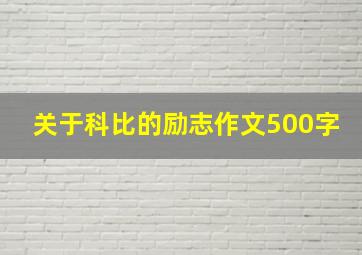 关于科比的励志作文500字